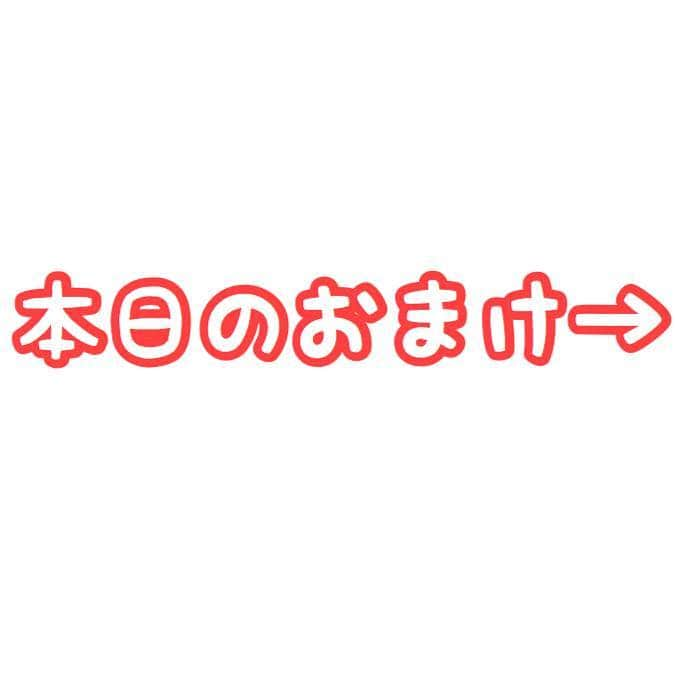 本日のおまけ→